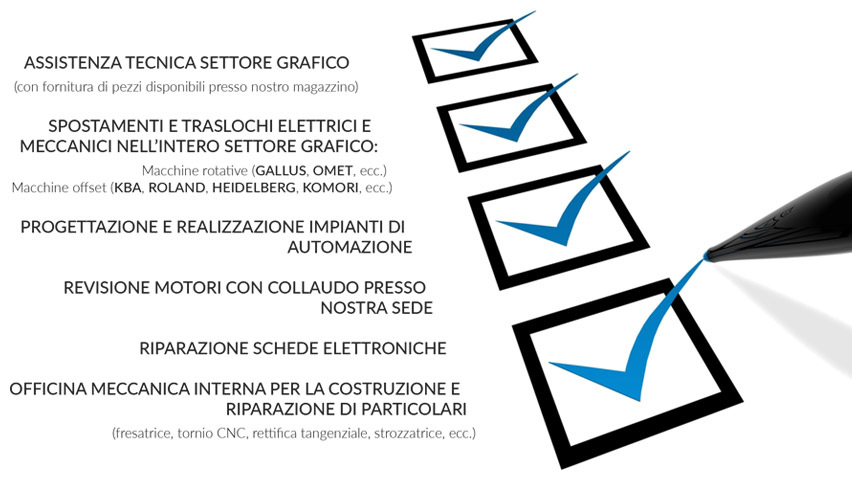 ASSISTENZA TECNICA SETTORE GRAFICO
(con fornitura di pezzi disponibili presso nostro magazzino)

SPOSTAMENTI E TRASLOCHI ELETTRICI E MECCANICI NELL'INTERO SETTORE GRAFICO:
Macchine rotative (GALLUS, OMET, ecc.)
Macchine offset (KBA, ROLAND, HEIDELBERG, KOMORI, ecc.)

PROGETTAZIONE E REALIZZAZIONE IMPIANTI DI AUTOMAZIONE

REVISIONE MOTORI CON COLLAUDO PRESSO NOSTRA SEDE

RIPARAZIONE SCHEDE ELETTRONICHE

OFFICINA MECCANICA INTERNA PER LA COSTRUZIONE E RIPARAZIONE DI PARTICOLARI
(fresatrice, tornio CNC, rettifica tangenziale, strozzatrice, ecc.)